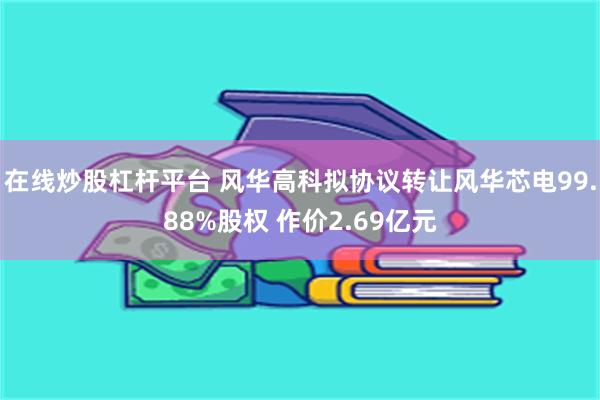 在线炒股杠杆平台 风华高科拟协议转让风华芯电99.88%股权 作价2.69亿元